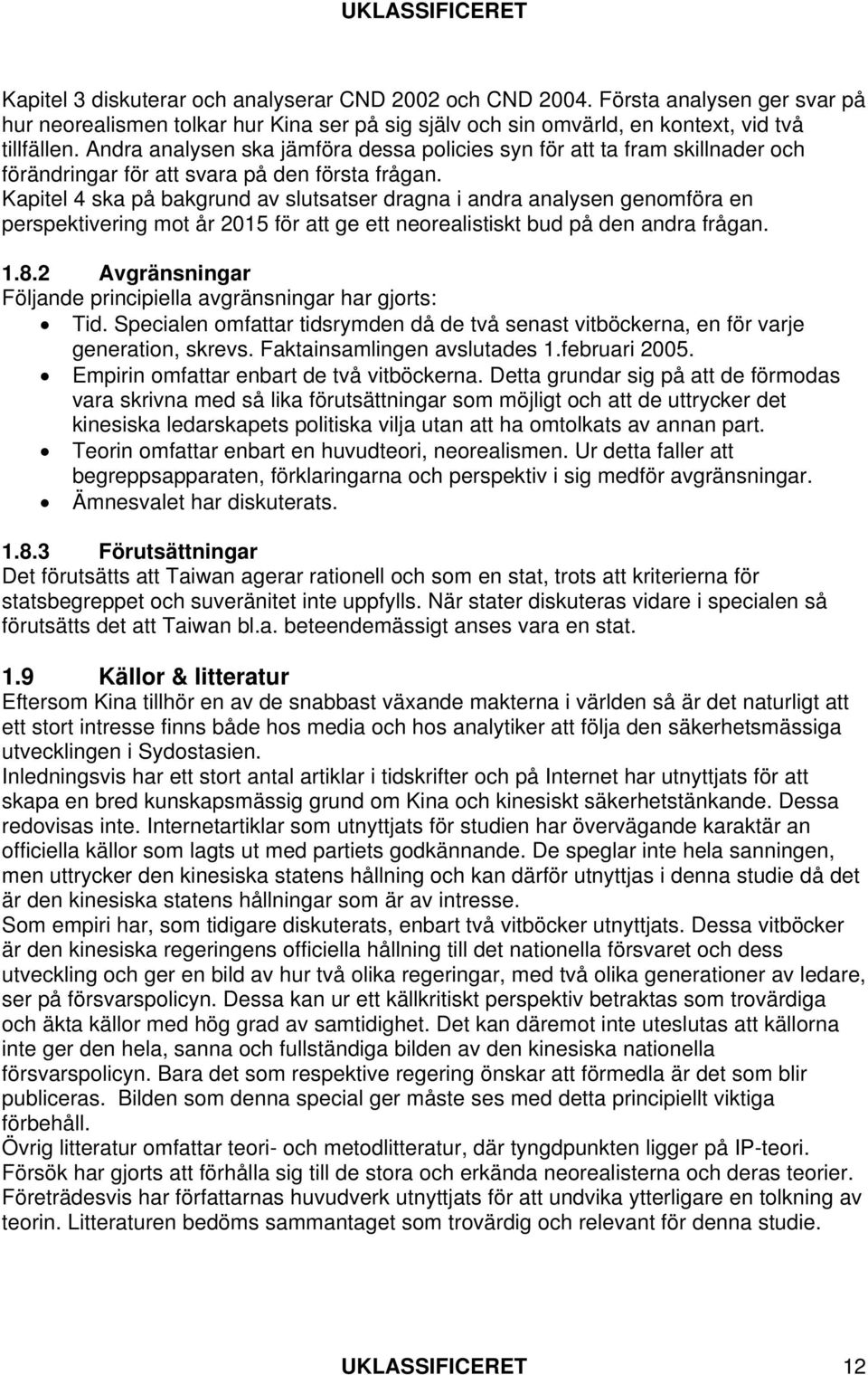 UKLASSIFICERET

Kapitel 3 diskuterar och analyserar CND 2002 och CND 2004. Första analysen ger svar på hur neorealismen tolkar hur Kina ser på sig själv och sin omvärld, en kontext, vid två tillfällen. Andra analysen ska jämföra dessa policies syn för att ta fram skillnader och förändringar för att svara på den första frågan.
Kapitel 4 ska på bakgrund av slutsatser dragna i andra analysen genomföra en perspektivering mot år 2015 för att ge ett neorealistiskt bud på den andra frågan.

1.8.2 Avgränsningar
Följande principiella avgränsningar har gjorts:
• Tid. Specialen omfattar tidsrymden då de två senast vitböckerna, en för varje generation, skrevs. Faktainsamlingen avslutades 1.februari 2005.
• Empirin omfattar enbart de två vitböckerna. Detta grundar sig på att de förmodas vara skrivna med så lika förutsättningar som möjligt och att de uttrycker det kinesiska ledarskapets politiska vilja utan att ha omtolkats av annan part.
• Teorin omfattar enbart en huvudteori, neorealismen. Ur detta faller att begreppsapparaten, förklaringarna och perspektiv i sig medför avgränsningar.
• Ämnesvalet har diskuterats.

1.8.3 Förutsättningar
Det förutsätts att Taiwan agerar rationell och som en stat, trots att kriterierna för statsbegreppet och suveränitet inte uppfylls. När stater diskuteras vidare i specialen så förutsätts det att Taiwan bl.a. beteendemässigt anses vara en stat.

1.9 Källor & litteratur
Eftersom Kina tillhör en av de snabbast växande makterna i världen så är det naturligt att ett stort intresse finns både hos media och hos analytiker att följa den säkerhetsmässiga utvecklingen i Sydostasien.
Inledningsvis har ett stort antal artiklar i tidskrifter och på Internet har utnyttjats för att skapa en bred kunskapsmässig grund om Kina och kinesiskt säkerhetstänkande. Dessa redovisas inte. Internetartiklar som utnyttjats för studien har övervägande karaktär an officiella källor som lagts ut med partiets godkännande. De speglar inte hela sanningen, men uttrycker den kinesiska statens hållning och kan därför utnyttjas i denna studie då det är den kinesiska statens hållningar som är av intresse.
Som empiri har, som tidigare diskuterats, enbart två vitböcker utnyttjats. Dessa vitböcker är den kinesiska regeringens officiella hållning till det nationella försvaret och dess utveckling och ger en bild av hur två olika regeringar, med två olika generationer av ledare, ser på försvarspolicyn. Dessa kan ur ett källkritiskt perspektiv betraktas som trovärdiga och äkta källor med hög grad av samtidighet. Det kan däremot inte uteslutas att källorna inte ger den hela, sanna och fullständiga bilden av den kinesiska nationella försvarspolicyn. Bara det som respektive regering önskar att förmedla är det som blir publiceras. Bilden som denna special ger måste ses med detta principiellt viktiga förbehåll.
Övrig litteratur omfattar teori- och metodlitteratur, där tyngdpunkten ligger på IP-teori. Försök har gjorts att förhålla sig till de stora och erkända neorealisterna och deras teorier. Företrädesvis har författarnas huvudverk utnyttjats för att undvika ytterligare en tolkning av teorin. Litteraturen bedöms sammantaget som trovärdig och relevant för denna studie.

UKLASSIFICERET 12